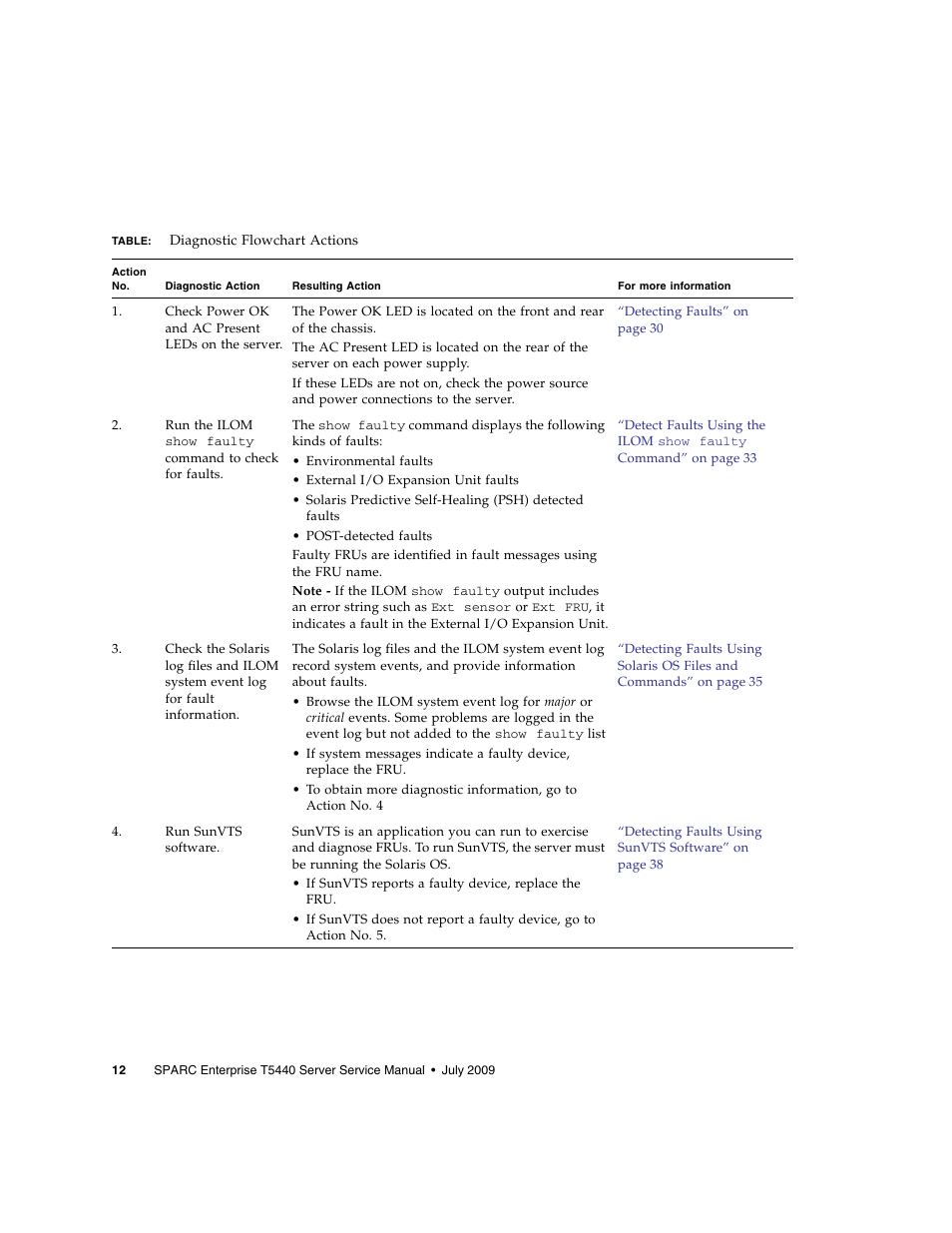 TABLE: Diagnostic Flowchart Actions

| Action No. | Diagnostic Action | Resulting Action | For more information |
|---|---|---|---|
| 1. | Check Power OK and AC Present LEDs on the server. | The Power OK LED is located on the front and rear of the chassis. The AC Present LED is located on the rear of the server on each power supply. If these LEDs are not on, check the power source and power connections to the server. | "Detecting Faults" on page 30 |
| 2. | Run the ILOM show faulty command to check for faults. | The show faulty command displays the following kinds of faults: • Environmental faults • External I/O Expansion Unit faults • Solaris Predictive Self-Healing (PSH) detected faults • POST-detected faults Faulty FRUs are identified in fault messages using the FRU name. Note - If the ILOM show faulty output includes an error string such as Ext sensor or Ext FRU, it indicates a fault in the External I/O Expansion Unit. | "Detect Faults Using the ILOM show faulty Command" on page 33 |
| 3. | Check the Solaris log files and ILOM system event log for fault information. | The Solaris log files and the ILOM system event log record system events, and provide information about faults. • Browse the ILOM system event log for major or critical events. Some problems are logged in the event log but not added to the show faulty list • If system messages indicate a faulty device, replace the FRU. • To obtain more diagnostic information, go to Action No. 4 | "Detecting Faults Using Solaris OS Files and Commands" on page 35 |
| 4. | Run SunVTS software. | SunVTS is an application you can run to exercise and diagnose FRUs. To run SunVTS, the server must be running the Solaris OS. • If SunVTS reports a faulty device, replace the FRU. • If SunVTS does not report a faulty device, go to Action No. 5. | "Detecting Faults Using SunVTS Software" on page 38 |

12 SPARC Enterprise T5440 Server Service Manual • July 2009